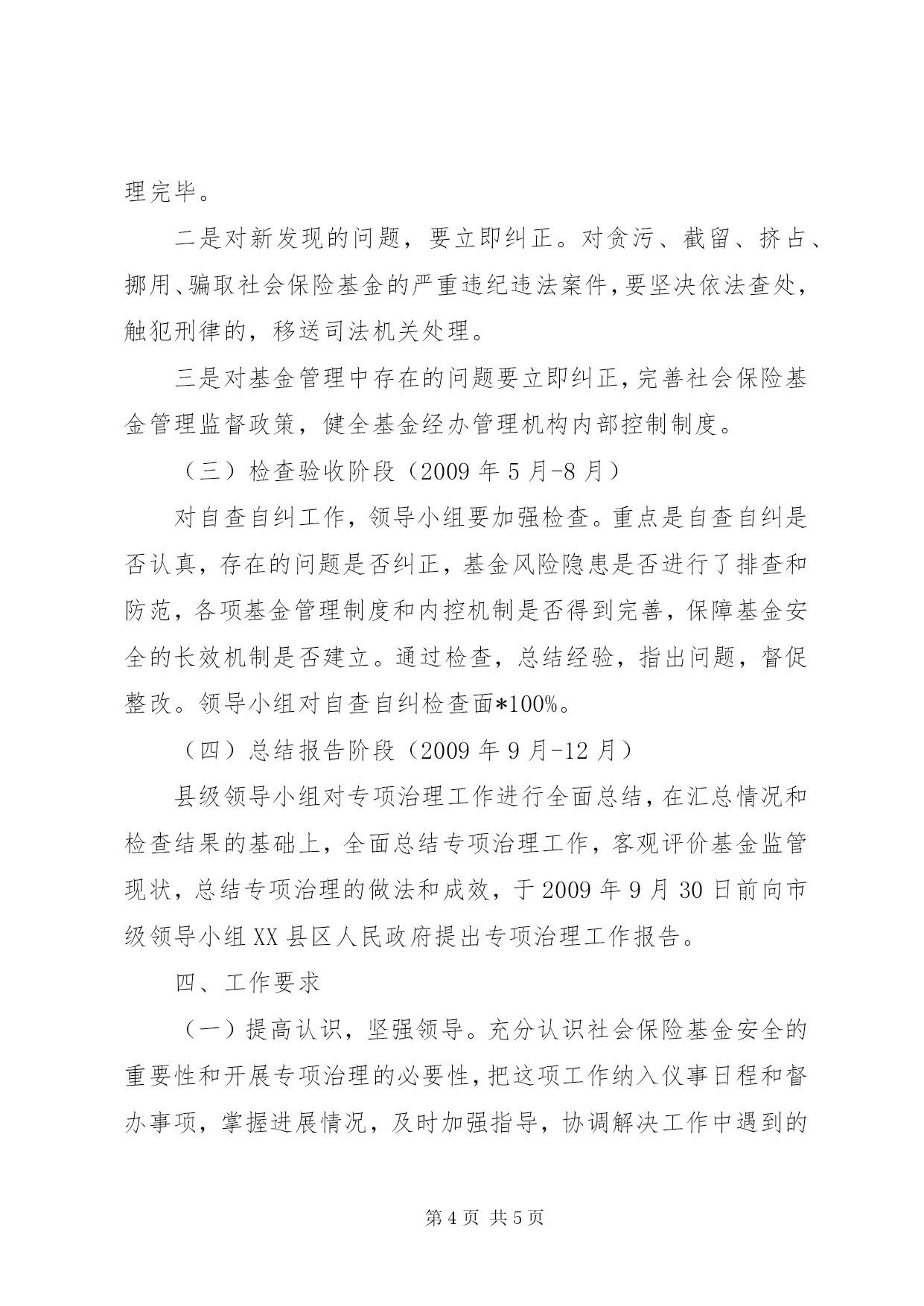 理完毕。

二是对新发现的问题，要立即纠正。对贪污、截留、挤占、挪用、骗取社会保险基金的严重违纪违法案件，要坚决依法查处，触犯刑律的，移送司法机关处理。

三是对基金管理中存在的问题要立即纠正，完善社会保险基金管理监督政策，健全基金经办管理机构内部控制制度。

（三）检查验收阶段（2009 年 5 月-8 月）

对自查自纠工作，领导小组要加强检查。重点是自查自纠是否认真，存在的问题是否纠正，基金风险隐患是否进行了排查和防范，各项基金管理制度和内控机制是否得到完善，保障基金安全的长效机制是否建立。通过检查，总结经验，指出问题，督促整改。领导小组对自查自纠检查面*100%。

（四）总结报告阶段（2009 年 9 月-12 月）

县级领导小组对专项治理工作进行全面总结，在汇总情况和检查结果的基础上，全面总结专项治理工作，客观评价基金监管现状，总结专项治理的做法和成效，于 2009 年 9 月 30 日前向市级领导小组 XX 县区人民政府提出专项治理工作报告。

四、工作要求

（一）提高认识，坚强领导。充分认识社会保险基金安全的重要性和开展专项治理的必要性，把这项工作纳入仪事日程和督办事项，掌握进展情况，及时加强指导，协调解决工作中遇到的

第 4 页 共 5 页